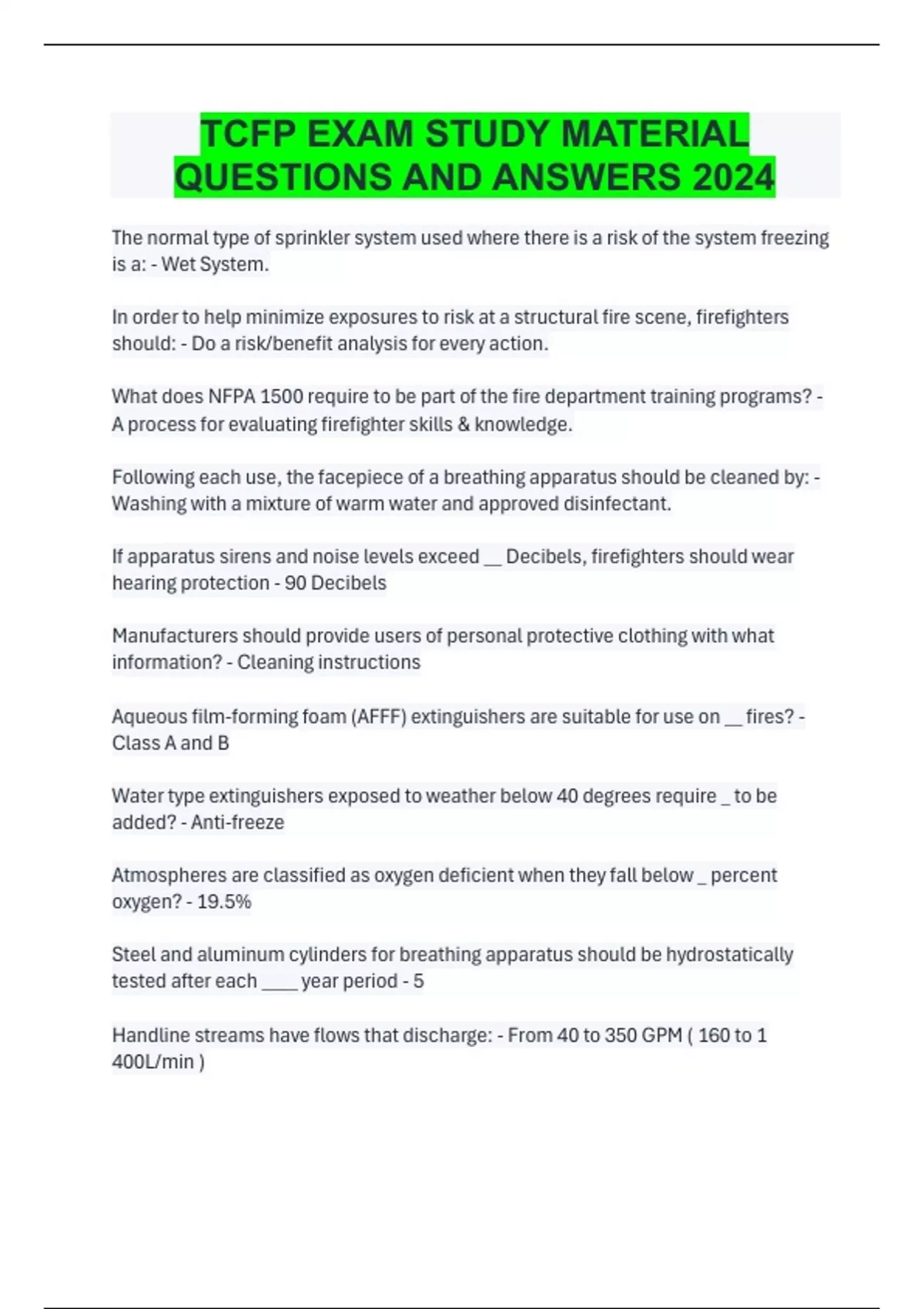 TCFP EXAM STUDY MATERIAL QUESTIONS AND ANSWERS 2024

The normal type of sprinkler system used where there is a risk of the system freezing is a: - Wet System.

In order to help minimize exposures to risk at a structural fire scene, firefighters should: - Do a risk/benefit analysis for every action.

What does NFPA 1500 require to be part of the fire department training programs? - A process for evaluating firefighter skills & knowledge.

Following each use, the facepiece of a breathing apparatus should be cleaned by: - Washing with a mixture of warm water and approved disinfectant.

If apparatus sirens and noise levels exceed __ Decibels, firefighters should wear hearing protection - 90 Decibels

Manufacturers should provide users of personal protective clothing with what information? - Cleaning instructions

Aqueous film-forming foam (AFFF) extinguishers are suitable for use on __ fires? - Class A and B

Water type extinguishers exposed to weather below 40 degrees require _ to be added? - Anti-freeze

Atmospheres are classified as oxygen deficient when they fall below _ percent oxygen? - 19.5%

Steel and aluminum cylinders for breathing apparatus should be hydrostatically tested after each ____ year period - 5

Handline streams have flows that discharge: - From 40 to 350 GPM ( 160 to 1 400L/min )